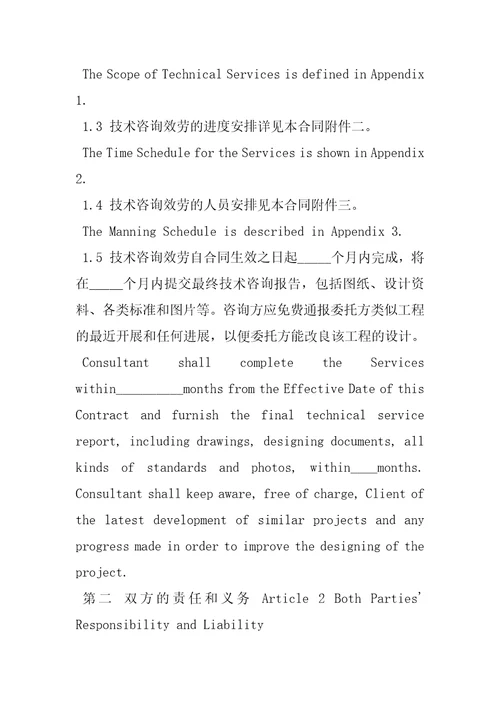 The Scope of Technical Services is defined in Appendix 1.

1.3 技术咨询效劳的进度安排详见本合同附件二。

The Time Schedule for the Services is shown in Appendix 2.

1.4 技术咨询效劳的人员安排见本合同附件三。

The Manning Schedule is described in Appendix 3.

1.5 技术咨询效劳自合同生效之日起_____个月内完成，将在_____个月内提交最终技术咨询报告，包括图纸、设计资料、各类标准和图片等。咨询方应免费通报委托方类似工程的最近开展和任何进展，以便委托方能改良该工程的设计。

Consultant shall complete the Services within__________months from the Effective Date of this Contract and furnish the final technical service report, including drawings, designing documents, all kinds of standards and photos, within____months. Consultant shall keep aware, free of charge, Client of the latest development of similar projects and any progress made in order to improve the designing of the project.

第二 双方的责任和义务 Article 2 Both Parties' Responsibility and Liability